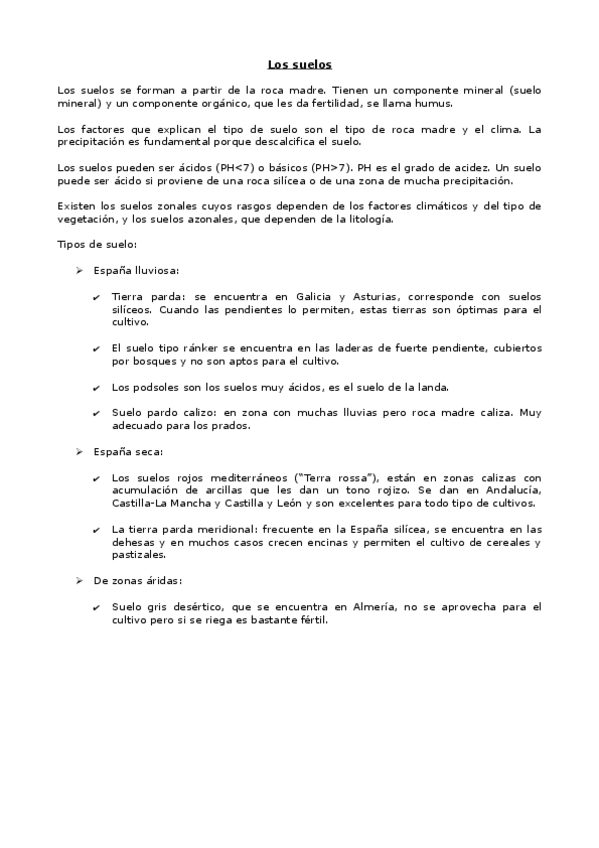 Los suelos

Los suelos se forman a partir de la roca madre. Tienen un componente mineral (suelo mineral) y un componente orgánico, que les da fertilidad, se llama humus.

Los factores que explican el tipo de suelo son el tipo de roca madre y el clima. La precipitación es fundamental porque descalcifica el suelo.

Los suelos pueden ser ácidos (PH<7) o básicos (PH>7). PH es el grado de acidez. Un suelo puede ser ácido si proviene de una roca silícea o de una zona de mucha precipitación.

Existen los suelos zonales cuyos rasgos dependen de los factores climáticos y del tipo de vegetación, y los suelos azonales, que dependen de la litología.

Tipos de suelo:

➢ España lluviosa:

✔ Tierra parda: se encuentra en Galicia y Asturias, corresponde con suelos silíceos. Cuando las pendientes lo permiten, estas tierras son óptimas para el cultivo.

✔ El suelo tipo ránker se encuentra en las laderas de fuerte pendiente, cubiertos por bosques y no son aptos para el cultivo.

✔ Los podsoles son los suelos muy ácidos, es el suelo de la landa.

✔ Suelo pardo calizo: en zona con muchas lluvias pero roca madre caliza. Muy adecuado para los prados.

➢ España seca:

✔ Los suelos rojos mediterráneos ("Terra rossa"), están en zonas calizas con acumulación de arcillas que les dan un tono rojizo. Se dan en Andalucía, Castilla-La Mancha y Castilla y León y son excelentes para todo tipo de cultivos.

✔ La tierra parda meridional: frecuente en la España silícea, se encuentra en las dehesas y en muchos casos crecen encinas y permiten el cultivo de cereales y pastizales.

➢ De zonas áridas:

✔ Suelo gris desértico, que se encuentra en Almería, no se aprovecha para el cultivo pero si se riega es bastante fértil.